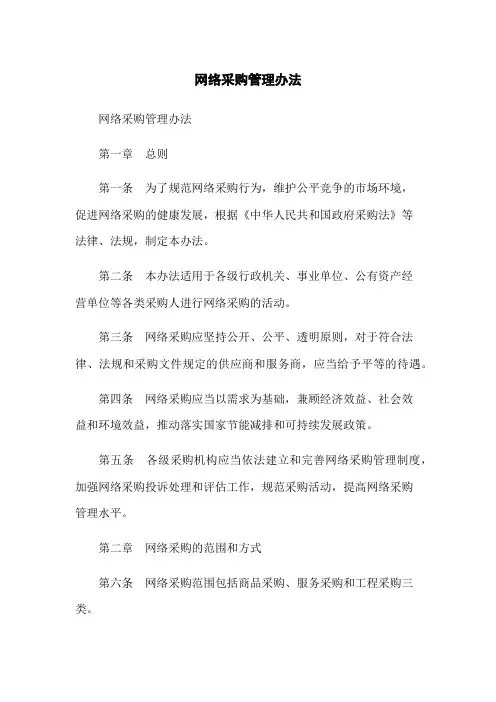 网络采购管理办法

网络采购管理办法

第一章　总则

第一条　为了规范网络采购行为，维护公平竞争的市场环境，促进网络采购的健康发展，根据《中华人民共和国政府采购法》等法律、法规，制定本办法。

第二条　本办法适用于各级行政机关、事业单位、公有资产经营单位等各类采购人进行网络采购的活动。

第三条　网络采购应坚持公开、公平、透明原则，对于符合法律、法规和采购文件规定的供应商和服务商，应当给予平等的待遇。

第四条　网络采购应当以需求为基础，兼顾经济效益、社会效益和环境效益，推动落实国家节能减排和可持续发展政策。

第五条　各级采购机构应当依法建立和完善网络采购管理制度，加强网络采购投诉处理和评估工作，规范采购活动，提高网络采购管理水平。

第二章　网络采购的范围和方式

第六条　网络采购范围包括商品采购、服务采购和工程采购三类。